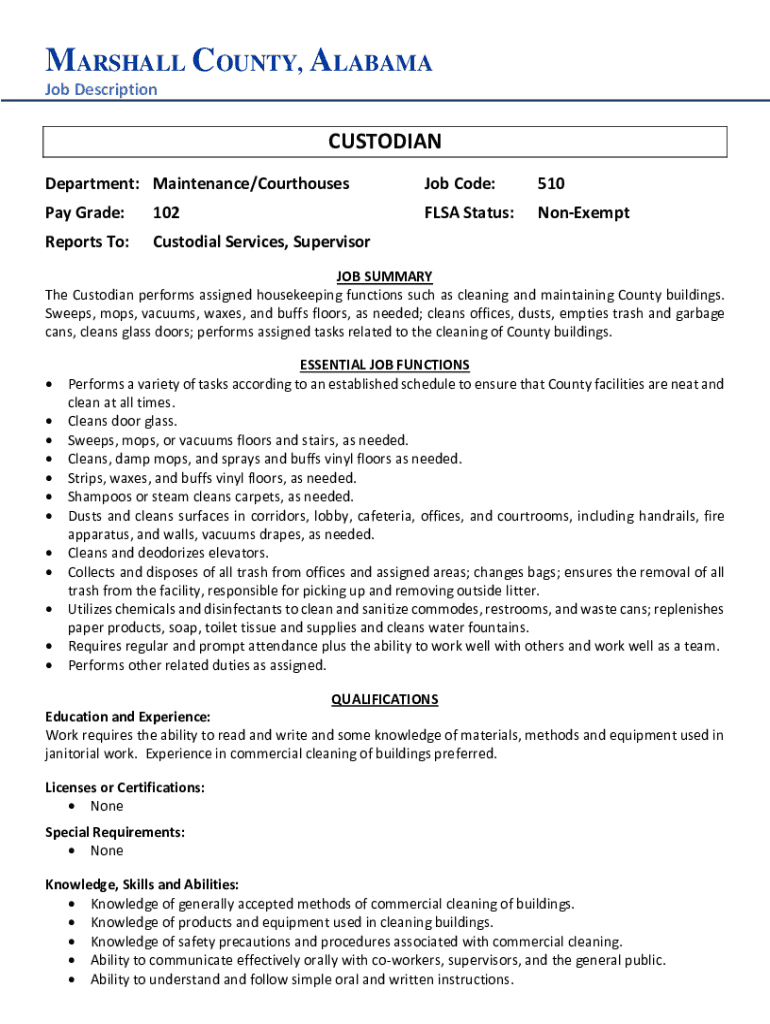 MARSHALL COUNTY, ALABAMA
Job Description

CUSTODIAN

| Department: | Maintenance/Courthouses | Job Code: | 510 |
|---|---|---|---|
| Pay Grade: | 102 | FLSA Status: | Non-Exempt |
| Reports To: | Custodial Services, Supervisor | | |

JOB SUMMARY
The Custodian performs assigned housekeeping functions such as cleaning and maintaining County buildings. Sweeps, mops, vacuums, waxes, and buffs floors, as needed; cleans offices, dusts, empties trash and garbage cans, cleans glass doors; performs assigned tasks related to the cleaning of County buildings.

ESSENTIAL JOB FUNCTIONS
• Performs a variety of tasks according to an established schedule to ensure that County facilities are neat and clean at all times.
• Cleans door glass.
• Sweeps, mops, or vacuums floors and stairs, as needed.
• Cleans, damp mops, and sprays and buffs vinyl floors as needed.
• Strips, waxes, and buffs vinyl floors, as needed.
• Shampoos or steam cleans carpets, as needed.
• Dusts and cleans surfaces in corridors, lobby, cafeteria, offices, and courtrooms, including handrails, fire apparatus, and walls, vacuums drapes, as needed.
• Cleans and deodorizes elevators.
• Collects and disposes of all trash from offices and assigned areas; changes bags; ensures the removal of all trash from the facility, responsible for picking up and removing outside litter.
• Utilizes chemicals and disinfectants to clean and sanitize commodes, restrooms, and waste cans; replenishes paper products, soap, toilet tissue and supplies and cleans water fountains.
• Requires regular and prompt attendance plus the ability to work well with others and work well as a team.
• Performs other related duties as assigned.

QUALIFICATIONS
Education and Experience:
Work requires the ability to read and write and some knowledge of materials, methods and equipment used in janitorial work. Experience in commercial cleaning of buildings preferred.

Licenses or Certifications:
• None

Special Requirements:
• None

Knowledge, Skills and Abilities:
• Knowledge of generally accepted methods of commercial cleaning of buildings.
• Knowledge of products and equipment used in cleaning buildings.
• Knowledge of safety precautions and procedures associated with commercial cleaning.
• Ability to communicate effectively orally with co-workers, supervisors, and the general public.
• Ability to understand and follow simple oral and written instructions.